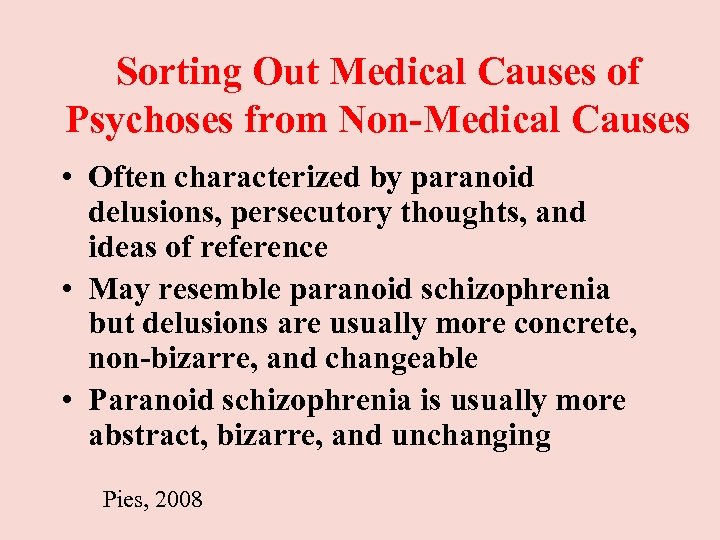 Sorting Out Medical Causes of Psychoses from Non-Medical Causes

• Often characterized by paranoid delusions, persecutory thoughts, and ideas of reference
• May resemble paranoid schizophrenia but delusions are usually more concrete, non-bizarre, and changeable
• Paranoid schizophrenia is usually more abstract, bizarre, and unchanging

Pies, 2008